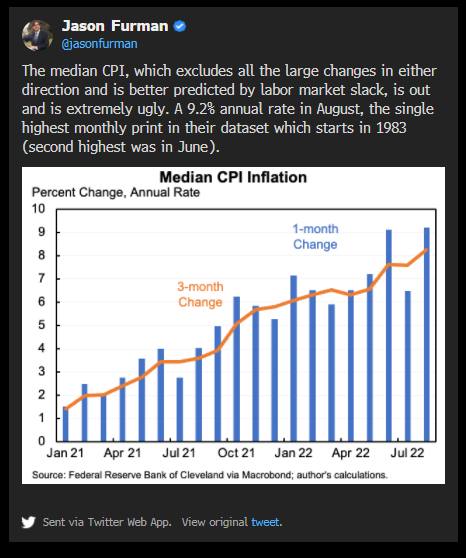 Jason Furman
@jasonfurman

The median CPI, which excludes all the large changes in either direction and is better predicted by labor market slack, is out and is extremely ugly. A 9.2% annual rate in August, the single highest monthly print in their dataset which starts in 1983 (second highest was in June).

Median CPI Inflation
Percent Change, Annual Rate
10
9
8
7
6
5
4
3
2
1
0
1-month Change
3-month Change
Jan 21 Apr 21 Jul 21 Oct 21 Jan 22 Apr 22 Jul 22
Source: Federal Reserve Bank of Cleveland via Macrobond; author's calculations.

Sent via Twitter Web App. View original tweet.